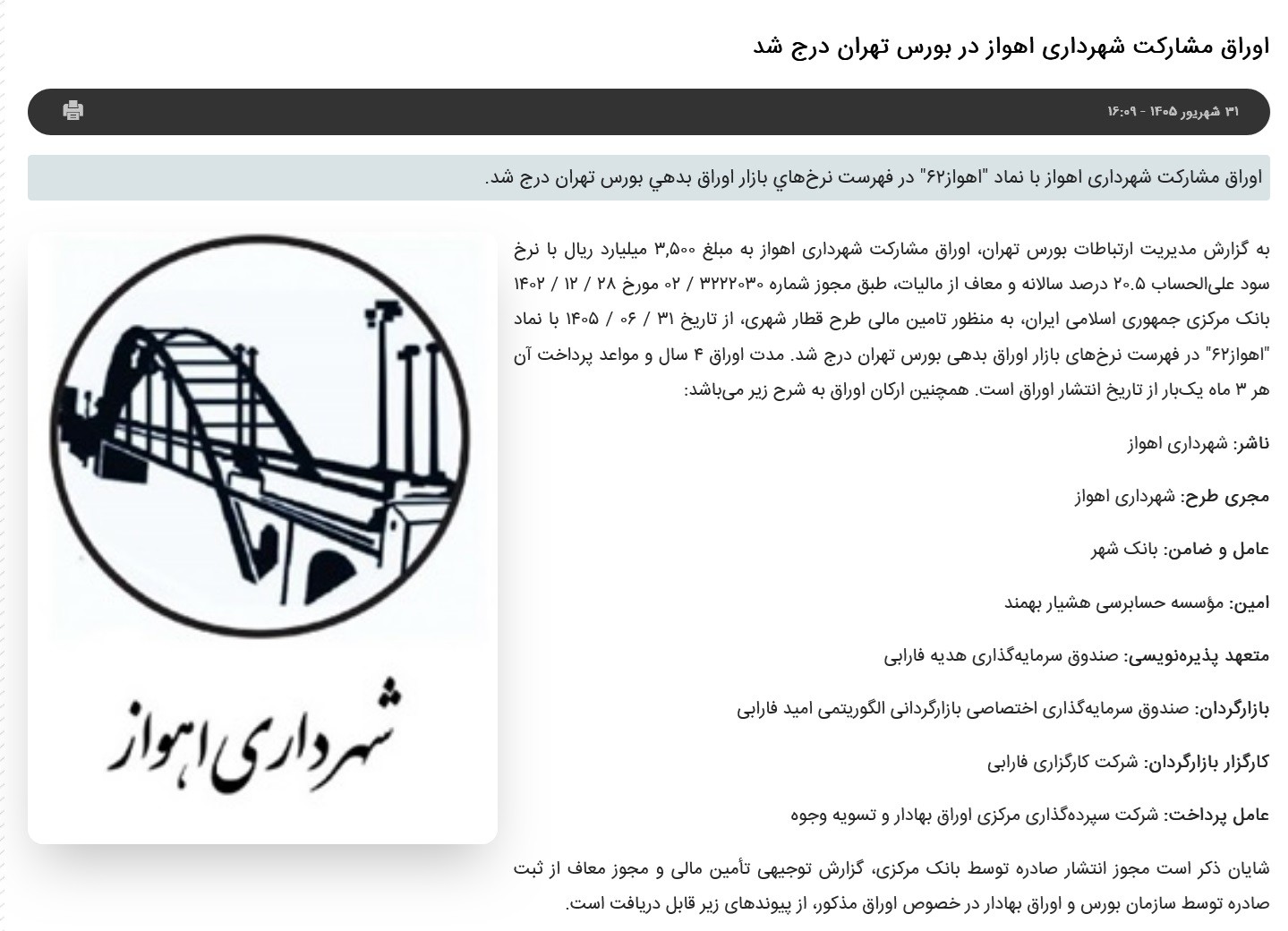 اوراق مشارکت شهرداری اهواز در بورس تهران درج شد

۳۱ شهریور ۱۴۰۵ - ۱۶:۰۹

اوراق مشارکت شهرداری اهواز با نماد "اهواز۶۲" در فهرست نرخ‌هاي بازار اوراق بدهي بورس تهران درج شد.

به گزارش مدیریت ارتباطات بورس تهران، اوراق مشارکت شهرداری اهواز به مبلغ ۳,۵۰۰ میلیارد ریال با نرخ سود علی‌الحساب ۲۰.۵ درصد سالانه و معاف از مالیات، طبق مجوز شماره ۳۲۲۲۰۳۰ / ۰۲ مورخ ۲۸ / ۱۲ / ۱۴۰۲ بانک مرکزی جمهوری اسلامی ایران، به منظور تامین مالی طرح قطار شهری، از تاریخ ۳۱ / ۰۶ / ۱۴۰۵ با نماد "اهواز۶۲" در فهرست نرخ‌های بازار اوراق بدهی بورس تهران درج شد. مدت اوراق ۴ سال و مواعد پرداخت آن هر ۳ ماه یک‌بار از تاریخ انتشار اوراق است. همچنین ارکان اوراق به شرح زیر می‌باشد:

ناشر: شهرداری اهواز

مجری طرح: شهرداری اهواز

عامل و ضامن: بانک شهر

امین: مؤسسه حسابرسی هشیار بهمند

متعهد پذیره‌نویسی: صندوق سرمایه‌گذاری هدیه فارابی

بازارگردان: صندوق سرمایه‌گذاری اختصاصی بازارگردانی الگوریتمی امید فارابی

کارگزار بازارگردان: شرکت کارگزاری فارابی

عامل پرداخت: شرکت سپرده‌گذاری مرکزی اوراق بهادار و تسویه وجوه

شایان ذکر است مجوز انتشار صادره توسط بانک مرکزی، گزارش توجیهی تأمین مالی و مجوز معاف از ثبت صادره توسط سازمان بورس و اوراق بهادار در خصوص اوراق مذکور، از پیوندهای زیر قابل دریافت است.

شهرداری اهواز